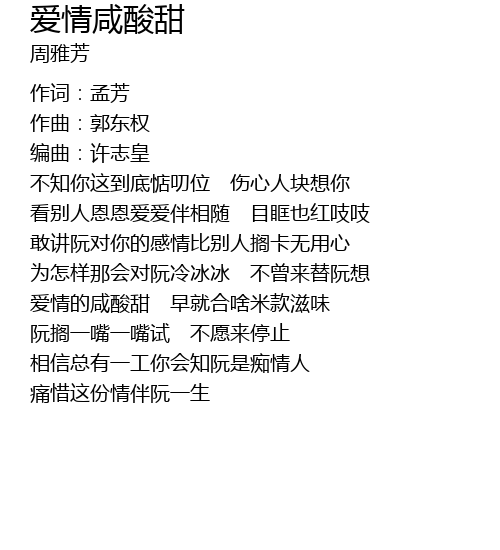 爱情咸酸甜
周雅芳

作词：孟芳
作曲：郭东权
编曲：许志皇
不知你这到底惦叨位　伤心人块想你
看别人恩恩爱爱伴相随　目眶也红吱吱
敢讲阮对你的感情比别人搁卡无用心
为怎样那会对阮冷冰冰　不曾来替阮想
爱情的咸酸甜　早就合啥米款滋味
阮搁一嘴一嘴试　不愿来停止
相信总有一工你会知阮是痴情人
痛惜这份情伴阮一生